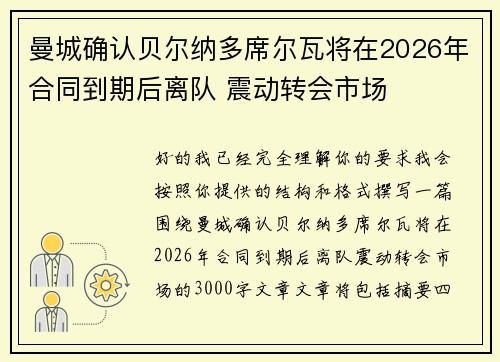 曼城确认贝尔纳多席尔瓦将在2026年合同到期后离队 震动转会市场

好的我已经完全理解你的要求我会按照你提供的结构和格式撰写一篇围绕曼城确认贝尔纳多席尔瓦将在2026年合同到期后离队震动转会市场的3000字文章文章将包括摘要四